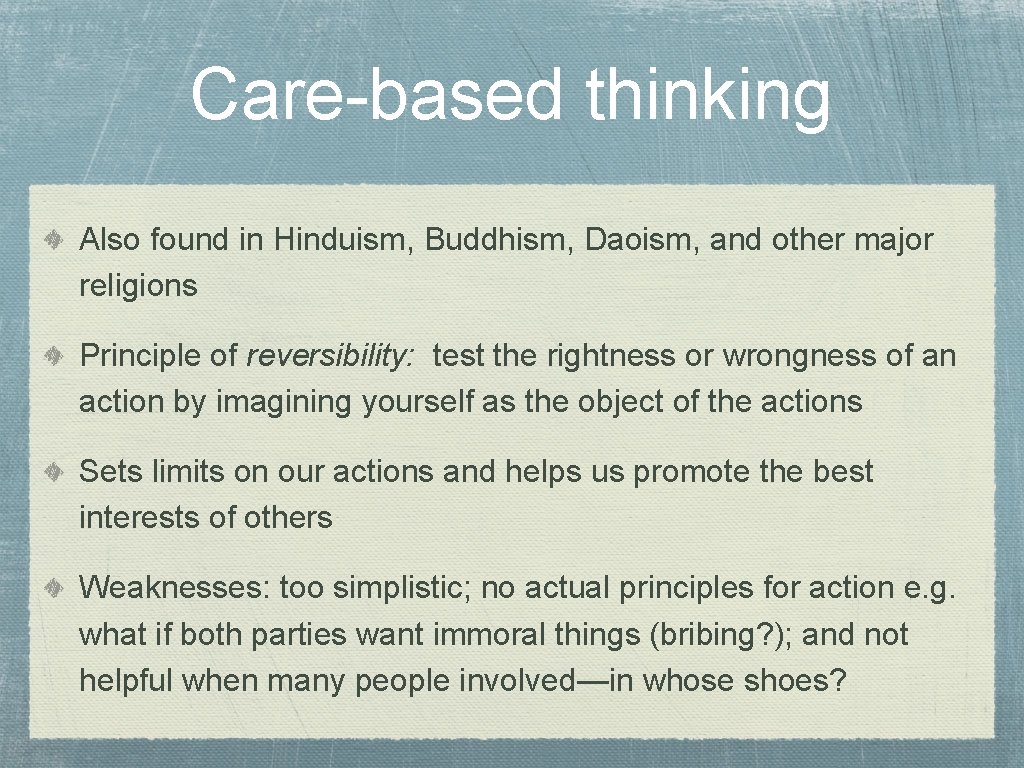 Care-based thinking

Also found in Hinduism, Buddhism, Daoism, and other major religions

Principle of reversibility: test the rightness or wrongness of an action by imagining yourself as the object of the actions

Sets limits on our actions and helps us promote the best interests of others

Weaknesses: too simplistic; no actual principles for action e.g. what if both parties want immoral things (bribing?); and not helpful when many people involved—in whose shoes?